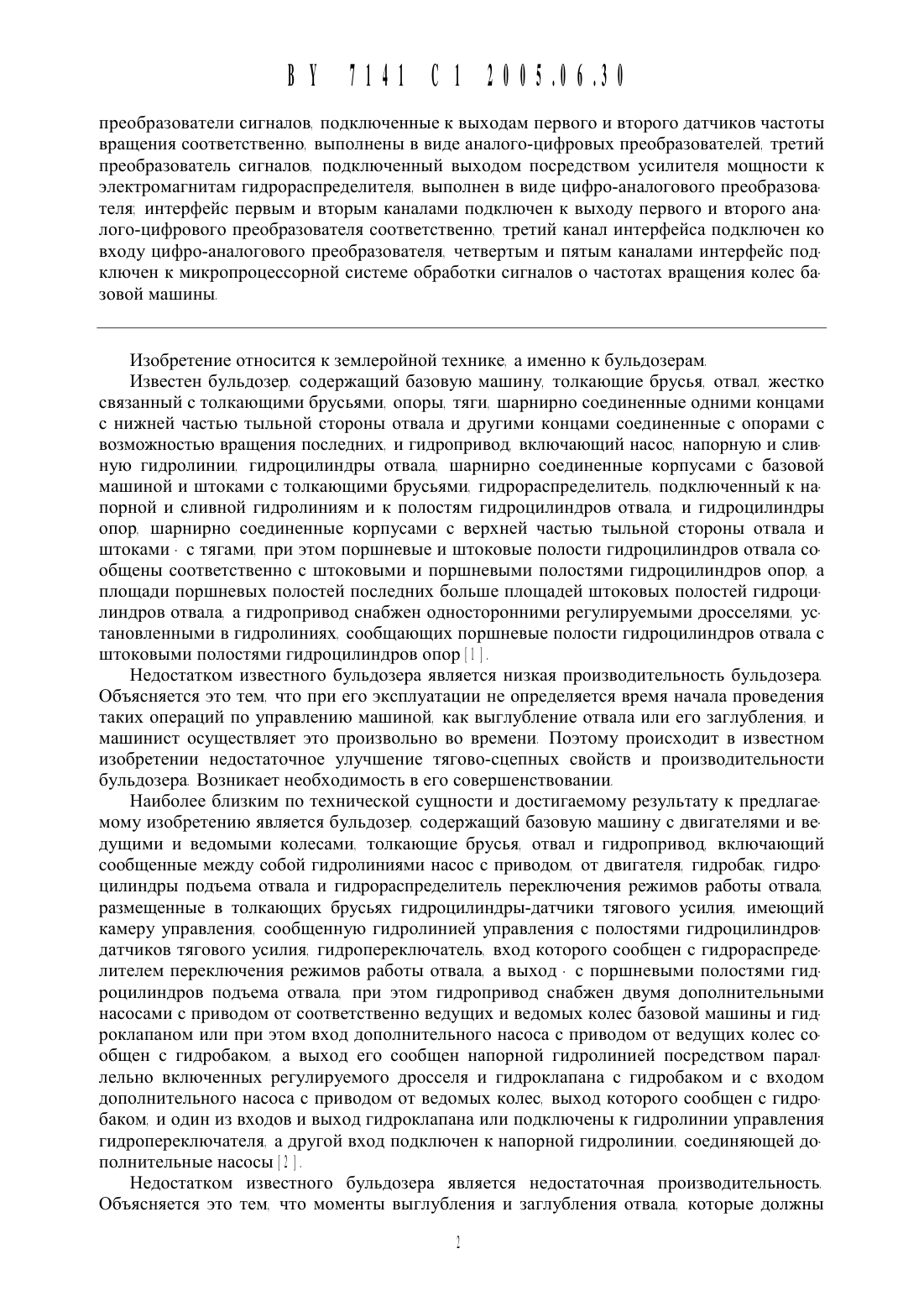 BY 7141 C1 2005.06.30

преобразователи сигналов, подключенные к выходам первого и второго датчиков частоты вращения соответственно, выполнены в виде аналого-цифровых преобразователей, третий преобразователь сигналов, подключенный выходом посредством усилителя мощности к электромагнитам гидрораспределителя, выполнен в виде цифро-аналогового преобразователя; интерфейс первым и вторым каналами подключен к выходу первого и второго аналого-цифрового преобразователя соответственно, третий канал интерфейса подключен ко входу цифро-аналогового преобразователя, четвертым и пятым каналами интерфейс подключен к микропроцессорной системе обработки сигналов о частотах вращения колес базовой машины.

Изобретение относится к землеройной технике, а именно к бульдозерам.

Известен бульдозер, содержащий базовую машину, толкающие брусья, отвал, жестко связанный с толкающими брусьями, опоры, тяги, шарнирно соединенные одними концами с нижней частью тыльной стороны отвала и другими концами соединенные с опорами с возможностью вращения последних, и гидропривод, включающий насос, напорную и сливную гидролинии, гидроцилиндры отвала, шарнирно соединенные корпусами с базовой машиной и штоками с толкающими брусьями, гидрораспределитель, подключенный к напорной и сливной гидролиниям и к полостям гидроцилиндров отвала, и гидроцилиндры опор, шарнирно соединенные корпусами с верхней частью тыльной стороны отвала и штоками - с тягами, при этом поршневые и штоковые полости гидроцилиндров отвала сообщены соответственно с штоковыми и поршневыми полостями гидроцилиндров опор, а площади поршневых полостей последних больше площадей штоковых полостей гидроцилиндров отвала, а гидропривод снабжен односторонними регулируемыми дросселями, установленными в гидролиниях, сообщающих поршневые полости гидроцилиндров отвала с штоковыми полостями гидроцилиндров опор [1].

Недостатком известного бульдозера является низкая производительность бульдозера. Объясняется это тем, что при его эксплуатации не определяется время начала проведения таких операций по управлению машиной, как выглубление отвала или его заглубления, и машинист осуществляет это произвольно во времени. Поэтому происходит в известном изобретении недостаточное улучшение тягово-сцепных свойств и производительности бульдозера. Возникает необходимость в его совершенствовании.

Наиболее близким по технической сущности и достигаемому результату к предлагаемому изобретению является бульдозер, содержащий базовую машину с двигателями и ведущими и ведомыми колесами, толкающие брусья, отвал и гидропривод, включающий сообщенные между собой гидролиниями насос с приводом, от двигателя, гидробак, гидроцилиндры подъема отвала и гидрораспределитель переключения режимов работы отвала, размещенные в толкающих брусьях гидроцилиндры-датчики тягового усилия, имеющий камеру управления, сообщенную гидролинией управления с полостями гидроцилиндров-датчиков тягового усилия, гидропереключатель, вход которого сообщен с гидрораспределителем переключения режимов работы отвала, а выход - с поршневыми полостями гидроцилиндров подъема отвала, при этом гидропривод снабжен двумя дополнительными насосами с приводом от соответственно ведущих и ведомых колес базовой машины и гидроклапаном или при этом вход дополнительного насоса с приводом от ведущих колес сообщен с гидробаком, а выход его сообщен напорной гидролинией посредством параллельно включенных регулируемого дросселя и гидроклапана с гидробаком и с входом дополнительного насоса с приводом от ведомых колес, выход которого сообщен с гидробаком, и один из входов и выход гидроклапана или подключены к гидролинии управления гидропереключателя, а другой вход подключен к напорной гидролинии, соединяющей дополнительные насосы [2].

Недостатком известного бульдозера является недостаточная производительность. Объясняется это тем, что моменты выглубления и заглубления отвала, которые должны

2